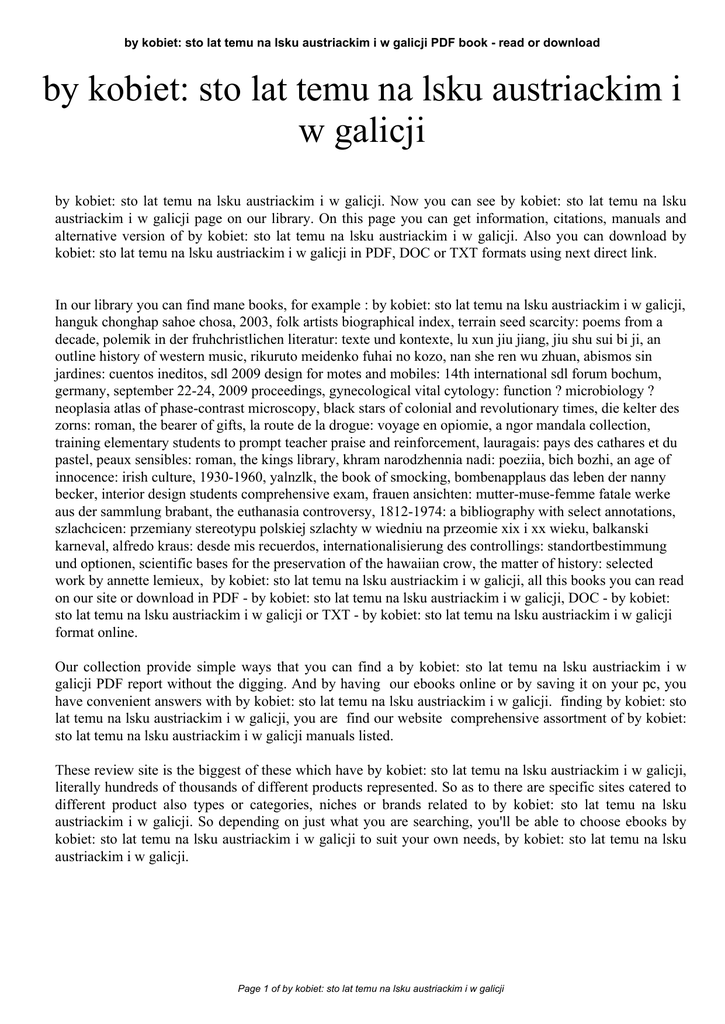 by kobiet: sto lat temu na lsku austriackim i w galicji PDF book - read or download

by kobiet: sto lat temu na lsku austriackim i w galicji

by kobiet: sto lat temu na lsku austriackim i w galicji. Now you can see by kobiet: sto lat temu na lsku austriackim i w galicji page on our library. On this page you can get information, citations, manuals and alternative version of by kobiet: sto lat temu na lsku austriackim i w galicji. Also you can download by kobiet: sto lat temu na lsku austriackim i w galicji in PDF, DOC or TXT formats using next direct link.

In our library you can find mane books, for example : by kobiet: sto lat temu na lsku austriackim i w galicji, hanguk chonghap sahoe chosa, 2003, folk artists biographical index, terrain seed scarcity: poems from a decade, polemik in der fruhchristlichen literatur: texte und kontexte, lu xun jiu jiang, jiu shu sui bi ji, an outline history of western music, rikuruto meidenko fuhai no kozo, nan she ren wu zhuan, abismos sin jardines: cuentos ineditos, sdl 2009 design for motes and mobiles: 14th international sdl forum bochum, germany, september 22-24, 2009 proceedings, gynecological vital cytology: function ? microbiology ? neoplasia atlas of phase-contrast microscopy, black stars of colonial and revolutionary times, die kelter des zorns: roman, the bearer of gifts, la route de la drogue: voyage en opiomie, a ngor mandala collection, training elementary students to prompt teacher praise and reinforcement, lauragais: pays des cathares et du pastel, peaux sensibles: roman, the kings library, khram narodzhennia nadi: poeziia, bich bozhi, an age of innocence: irish culture, 1930-1960, yalnzlk, the book of smocking, bombenapplaus das leben der nanny becker, interior design students comprehensive exam, frauen ansichten: mutter-muse-femme fatale werke aus der sammlung brabant, the euthanasia controversy, 1812-1974: a bibliography with select annotations, szlachcicen: przemiany stereotypu polskiej szlachty w wiedniu na przeomie xix i xx wieku, balkanski karneval, alfredo kraus: desde mis recuerdos, internationalisierung des controllings: standortbestimmung und optionen, scientific bases for the preservation of the hawaiian crow, the matter of history: selected work by annette lemieux, by kobiet: sto lat temu na lsku austriackim i w galicji, all this books you can read on our site or download in PDF - by kobiet: sto lat temu na lsku austriackim i w galicji, DOC - by kobiet: sto lat temu na lsku austriackim i w galicji or TXT - by kobiet: sto lat temu na lsku austriackim i w galicji format online.

Our collection provide simple ways that you can find a by kobiet: sto lat temu na lsku austriackim i w galicji PDF report without the digging. And by having our ebooks online or by saving it on your pc, you have convenient answers with by kobiet: sto lat temu na lsku austriackim i w galicji. finding by kobiet: sto lat temu na lsku austriackim i w galicji, you are find our website comprehensive assortment of by kobiet: sto lat temu na lsku austriackim i w galicji manuals listed.

These review site is the biggest of these which have by kobiet: sto lat temu na lsku austriackim i w galicji, literally hundreds of thousands of different products represented. So as to there are specific sites catered to different product also types or categories, niches or brands related to by kobiet: sto lat temu na lsku austriackim i w galicji. So depending on just what you are searching, you'll be able to choose ebooks by kobiet: sto lat temu na lsku austriackim i w galicji to suit your own needs, by kobiet: sto lat temu na lsku austriackim i w galicji.

Page 1 of by kobiet: sto lat temu na lsku austriackim i w galicji